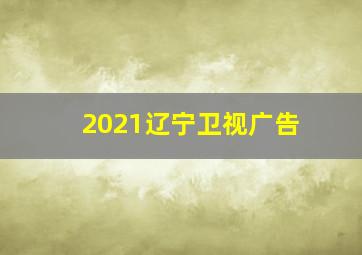 2021辽宁卫视广告